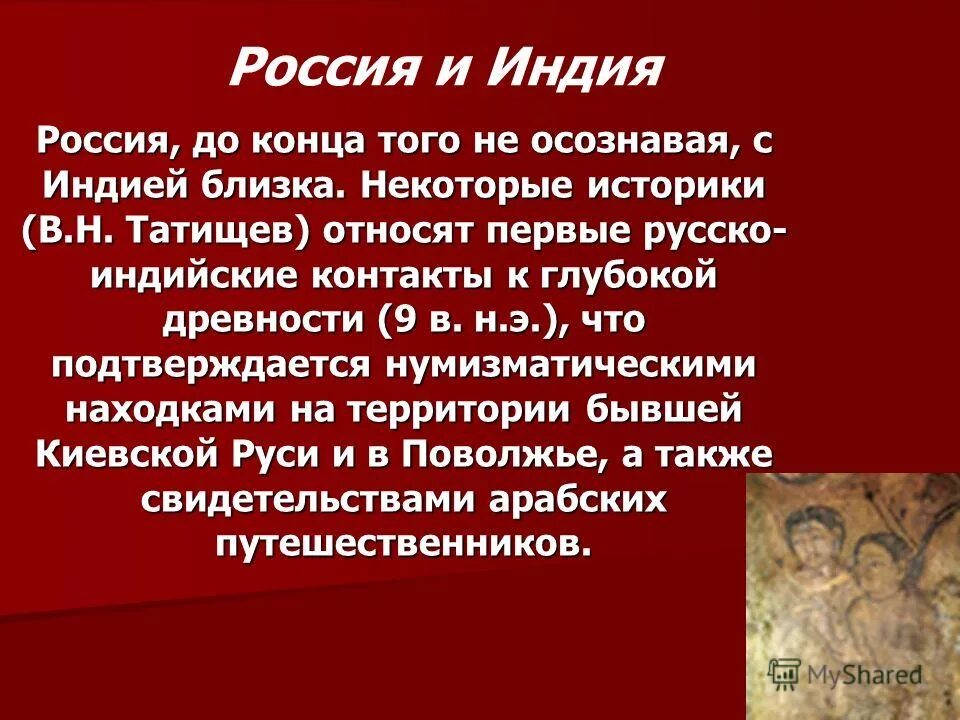 Россия и Индия

Россия, до конца того не осознавая, с Индией близка. Некоторые историки (В.Н. Татищев) относят первые русско-индийские контакты к глубокой древности (9 в. н.э.), что подтверждается нумизматическими находками на территории бывшей Киевской Руси и в Поволжье, а также свидетельствами арабских путешественников.

MyShared